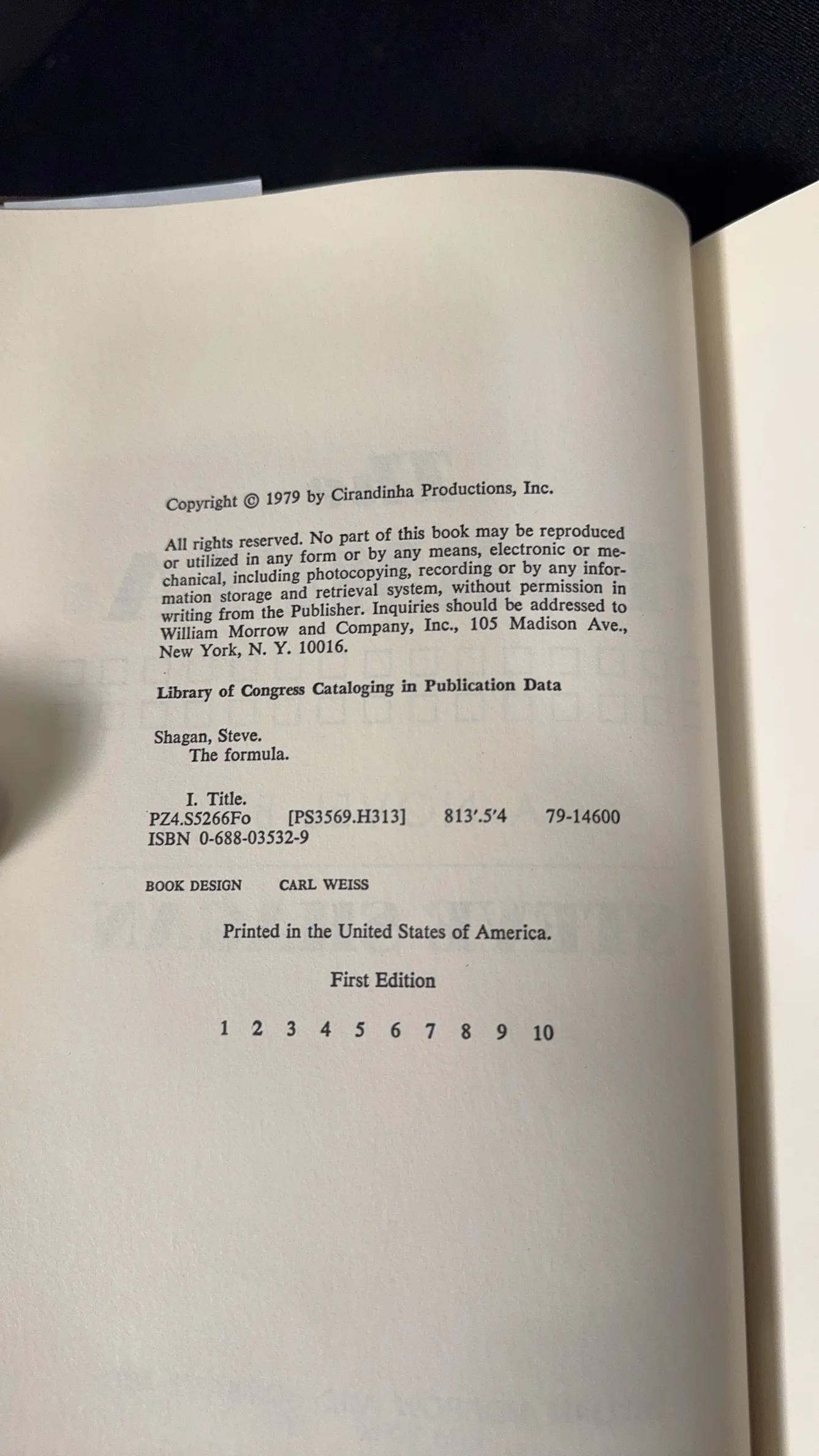 Copyright © 1979 by Cirandinha Productions, Inc.

All rights reserved. No part of this book may be reproduced or utilized in any form or by any means, electronic or mechanical, including photocopying, recording or by any information storage and retrieval system, without permission in writing from the Publisher. Inquiries should be addressed to William Morrow and Company, Inc., 105 Madison Ave., New York, N. Y. 10016.

Library of Congress Cataloging in Publication Data

Shagan, Steve.
The formula.

I. Title.
PZ4.S5266Fo [PS3569.H313] 813'.5'4 79-14600
ISBN 0-688-03532-9

BOOK DESIGN CARL WEISS

Printed in the United States of America.

First Edition

1 2 3 4 5 6 7 8 9 10